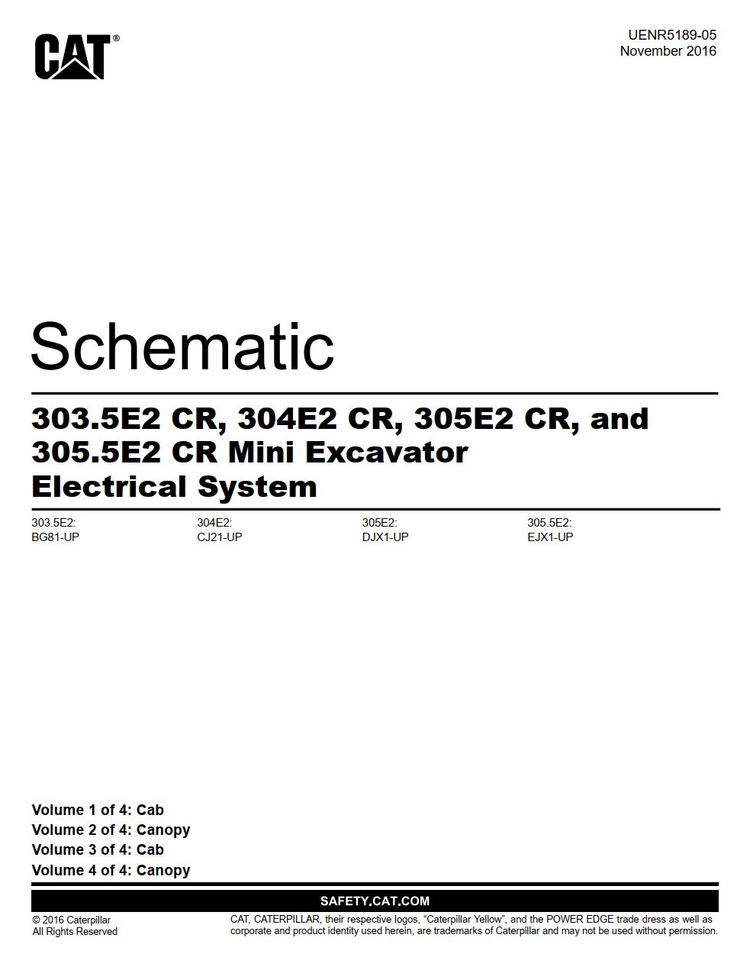 CAT®

UENR5189-05
November 2016

Schematic

303.5E2 CR, 304E2 CR, 305E2 CR, and 305.5E2 CR Mini Excavator Electrical System

303.5E2:
BG81-UP

304E2:
CJ21-UP

305E2:
DJX1-UP

305.5E2:
EJX1-UP

Volume 1 of 4: Cab
Volume 2 of 4: Canopy
Volume 3 of 4: Cab
Volume 4 of 4: Canopy

SAFETY.CAT.COM

© 2016 Caterpillar
All Rights Reserved

CAT, CATERPILLAR, their respective logos, "Caterpillar Yellow", and the POWER EDGE trade dress as well as corporate and product identity used herein, are trademarks of Caterpillar and may not be used without permission.